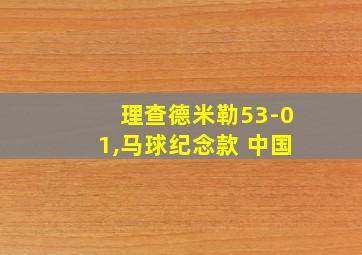 理查德米勒53-01,马球纪念款 中国